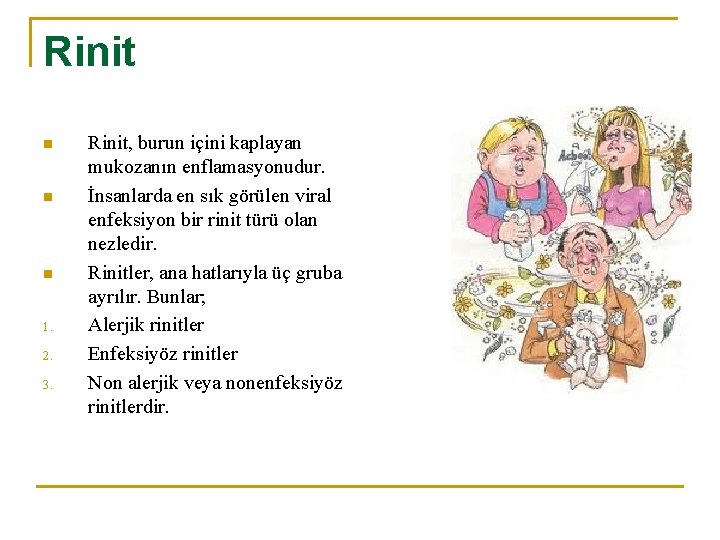 Rinit

Rinit, burun içini kaplayan mukozanın enflamasyonudur.

İnsanlarda en sık görülen viral enfeksiyon bir rinit türü olan nezledir.

Rinitler, ana hatlarıyla üç gruba ayrılır. Bunlar,

1. Alerjik rinitler
2. Enfeksiyöz rinitler
3. Non alerjik veya nonenfeksiyöz rinitlerdir.

Achoo!